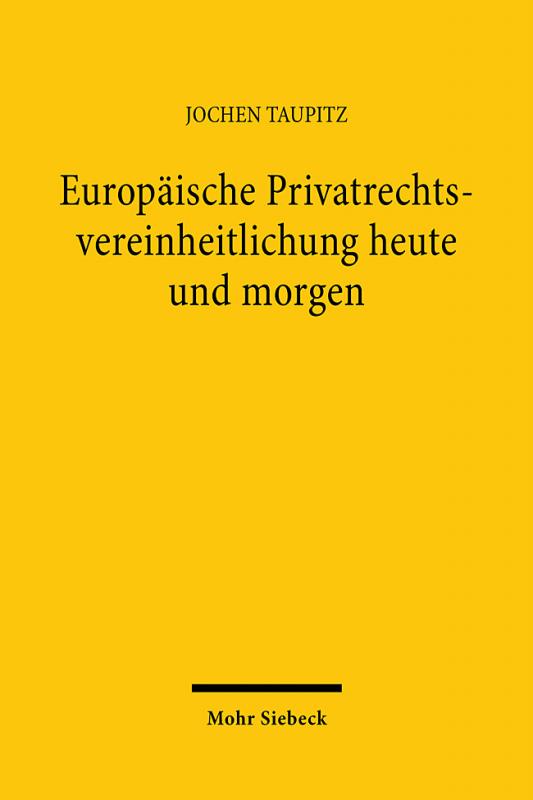 JOCHEN TAUPITZ

Europäische Privatrechtsvereinheitlichung heute und morgen

Mohr Siebeck